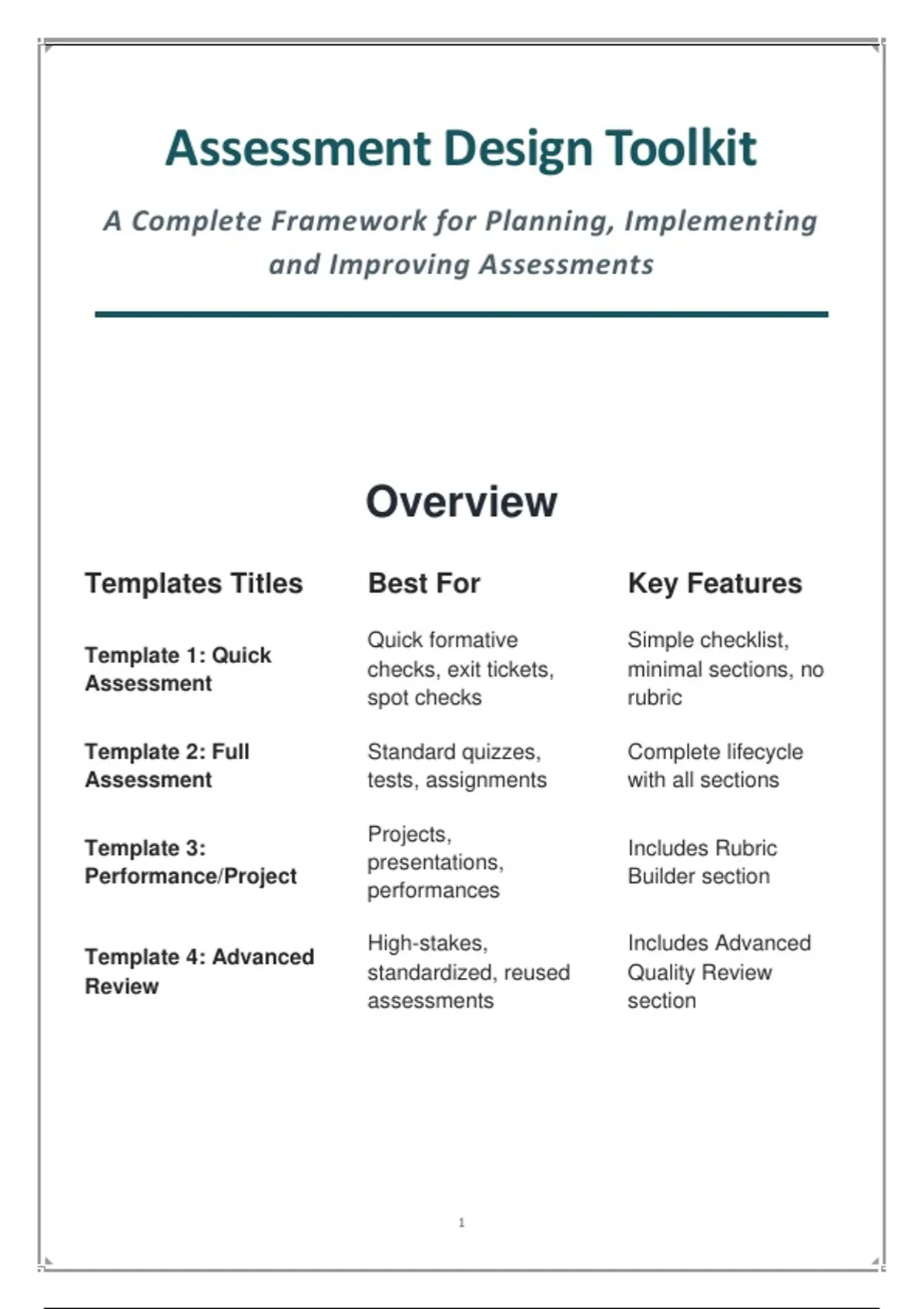 Assessment Design Toolkit

A Complete Framework for Planning, Implementing and Improving Assessments

Overview

| Templates Titles | Best For | Key Features |
|---|---|---|
| Template 1: Quick Assessment | Quick formative checks, exit tickets, spot checks | Simple checklist, minimal sections, no rubric |
| Template 2: Full Assessment | Standard quizzes, tests, assignments | Complete lifecycle with all sections |
| Template 3: Performance/Project | Projects, presentations, performances | Includes Rubric Builder section |
| Template 4: Advanced Review | High-stakes, standardized, reused assessments | Includes Advanced Quality Review section |

1